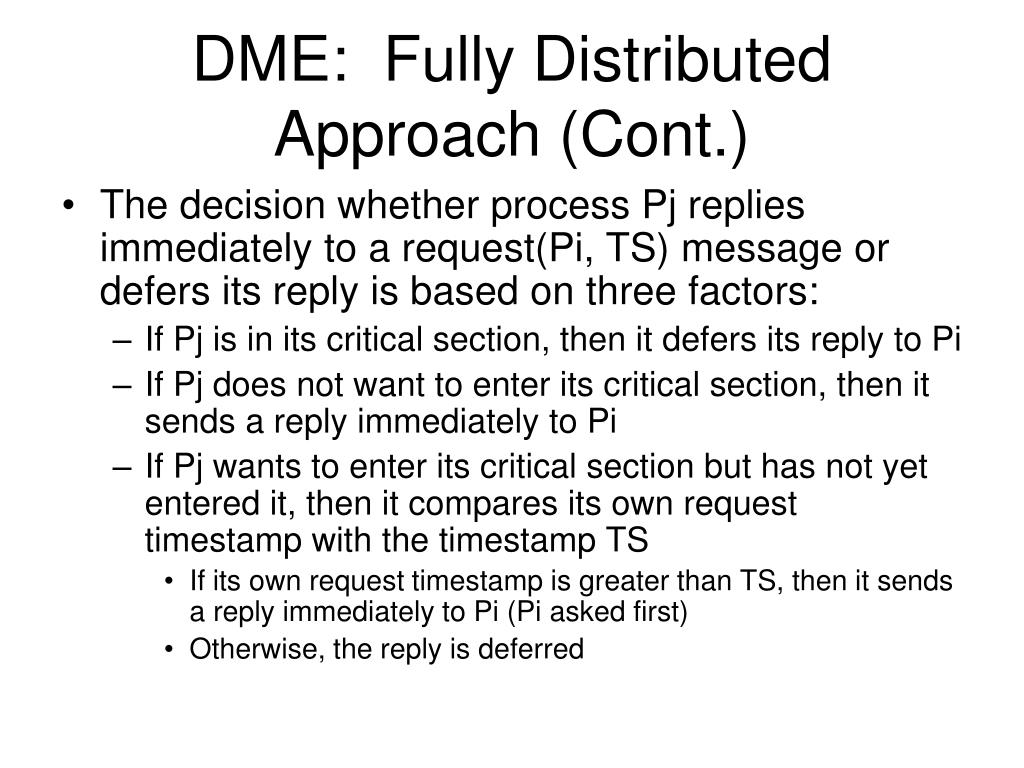 DME:  Fully Distributed Approach (Cont.)

• The decision whether process Pj replies immediately to a request(Pi, TS) message or defers its reply is based on three factors:
– If Pj is in its critical section, then it defers its reply to Pi
– If Pj does not want to enter its critical section, then it sends a reply immediately to Pi
– If Pj wants to enter its critical section but has not yet entered it, then it compares its own request timestamp with the timestamp TS
• If its own request timestamp is greater than TS, then it sends a reply immediately to Pi (Pi asked first)
• Otherwise, the reply is deferred